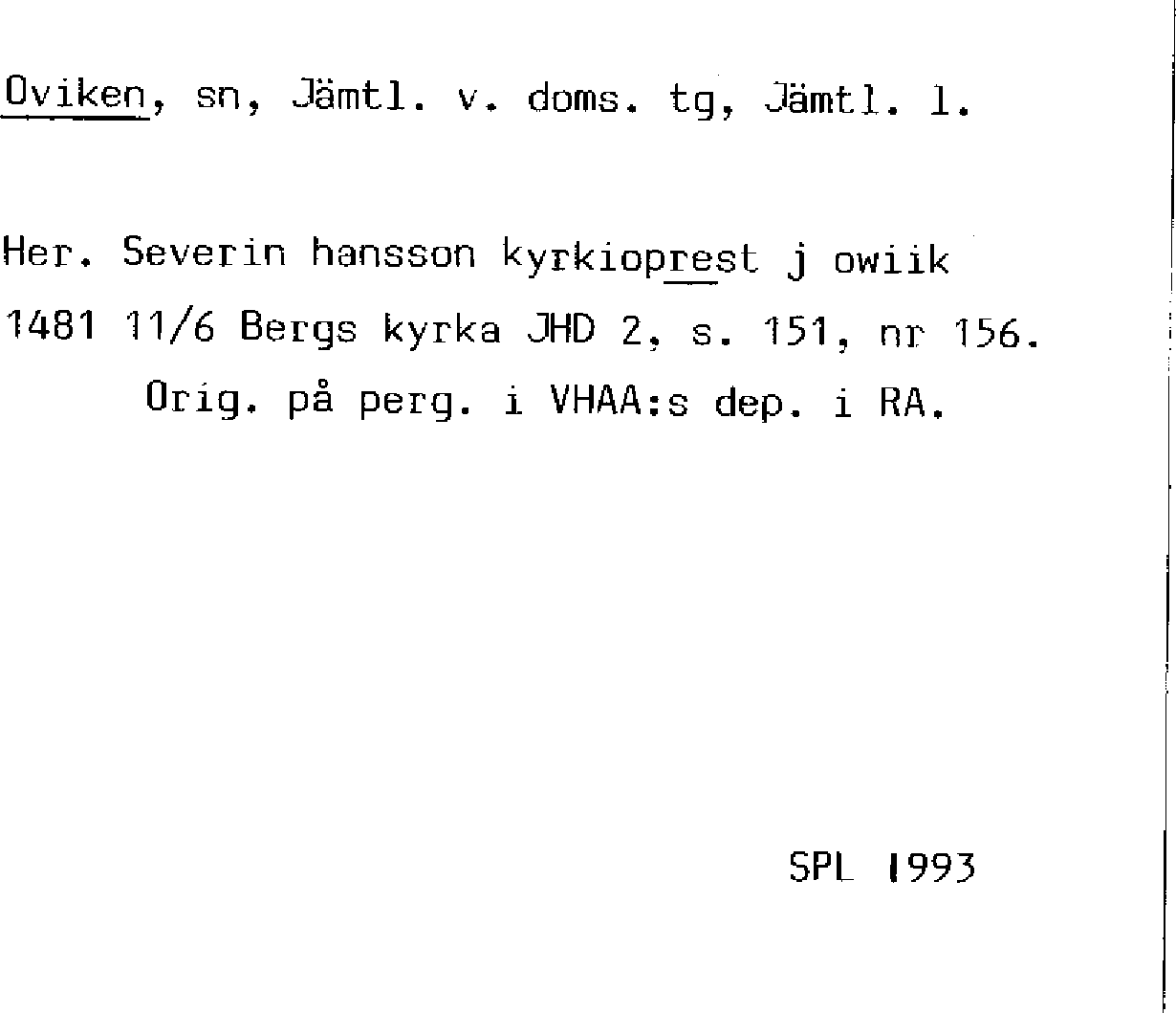 Oviken, sn, Jämtl. v. doms. tg, Jämtl. l.

Her. Severin hansson kyrkioprest j owiik 1481 11/6 Bergs kyrka JHD 2, s. 151, nr 156. Orig. på perg. i VHAA:s dep. i RA.

SPL 1993